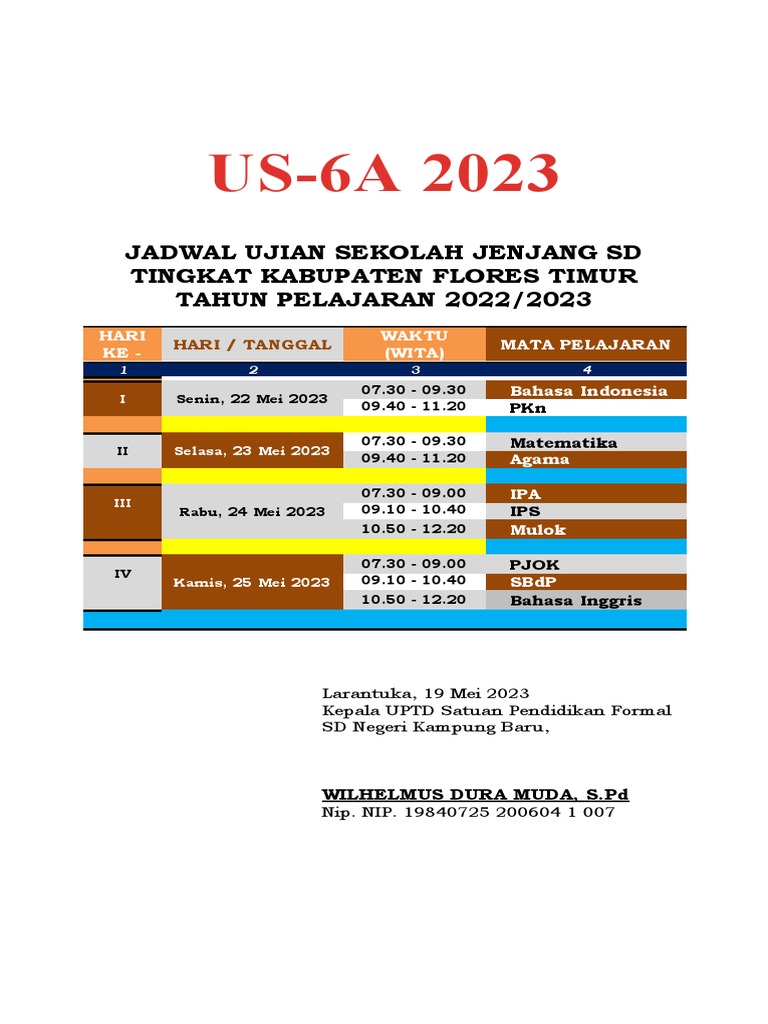 US-6A 2023

JADWAL UJIAN SEKOLAH JENJANG SD TINGKAT KABUPATEN FLORES TIMUR TAHUN PELAJARAN 2022/2023

| HARI KE - | HARI / TANGGAL | WAKTU (WITA) | MATA PELAJARAN |
|---|---|---|---|
| 1 | 2 | 3 | 4 |
| I | Senin, 22 Mei 2023 | 07.30 - 09.30 | Bahasa Indonesia |
| | | 09.40 - 11.20 | PKn |
| II | Selasa, 23 Mei 2023 | 07.30 - 09.30 | Matematika |
| | | 09.40 - 11.20 | Agama |
| III | Rabu, 24 Mei 2023 | 07.30 - 09.00 | IPA |
| | | 09.10 - 10.40 | IPS |
| | | 10.50 - 12.20 | Mulok |
| IV | Kamis, 25 Mei 2023 | 07.30 - 09.00 | PJOK |
| | | 09.10 - 10.40 | SBdP |
| | | 10.50 - 12.20 | Bahasa Inggris |

Larantuka, 19 Mei 2023
Kepala UPTD Satuan Pendidikan Formal
SD Negeri Kampung Baru,

WILHELMUS DURA MUDA, S.Pd
Nip. NIP. 19840725 200604 1 007